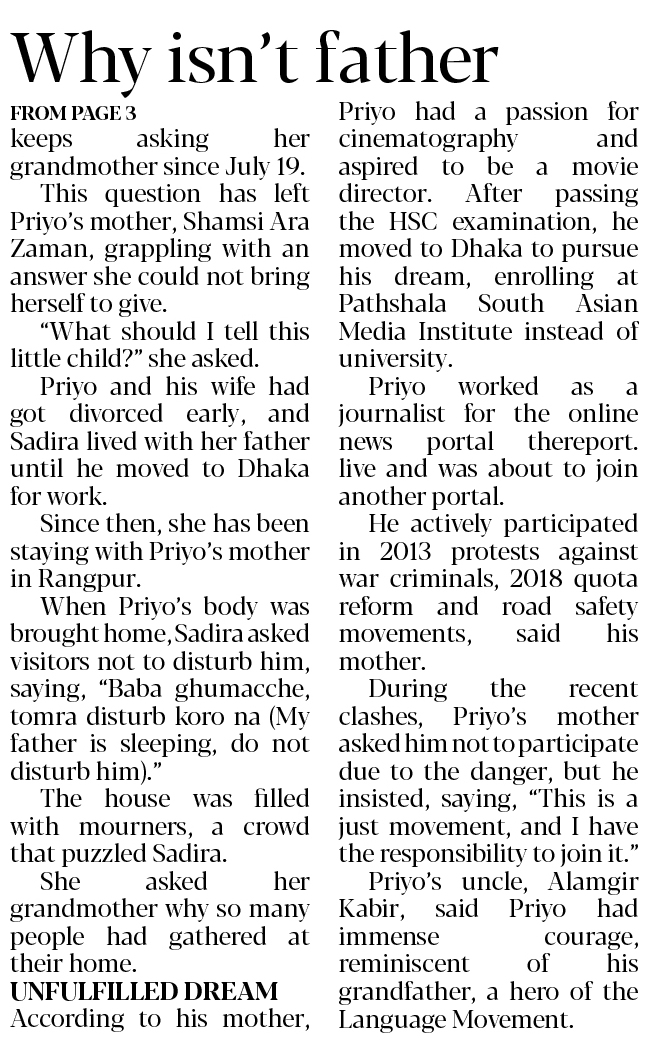 Why isn't father

FROM PAGE 3

keeps asking her grandmother since July 19.

This question has left Priyo's mother, Shamsi Ara Zaman, grappling with an answer she could not bring herself to give.

"What should I tell this little child?" she asked.

Priyo and his wife had got divorced early, and Sadira lived with her father until he moved to Dhaka for work.

Since then, she has been staying with Priyo's mother in Rangpur.

When Priyo's body was brought home, Sadira asked visitors not to disturb him, saying, "Baba ghumacche, tomra disturb koro na (My father is sleeping, do not disturb him)."

The house was filled with mourners, a crowd that puzzled Sadira.

She asked her grandmother why so many people had gathered at their home.

UNFULFILLED DREAM

According to his mother, Priyo had a passion for cinematography and aspired to be a movie director. After passing the HSC examination, he moved to Dhaka to pursue his dream, enrolling at Pathshala South Asian Media Institute instead of university.

Priyo worked as a journalist for the online news portal thereport. live and was about to join another portal.

He actively participated in 2013 protests against war criminals, 2018 quota reform and road safety movements, said his mother.

During the recent clashes, Priyo's mother asked him not to participate due to the danger, but he insisted, saying, "This is a just movement, and I have the responsibility to join it."

Priyo's uncle, Alamgir Kabir, said Priyo had immense courage, reminiscent of his grandfather, a hero of the Language Movement.